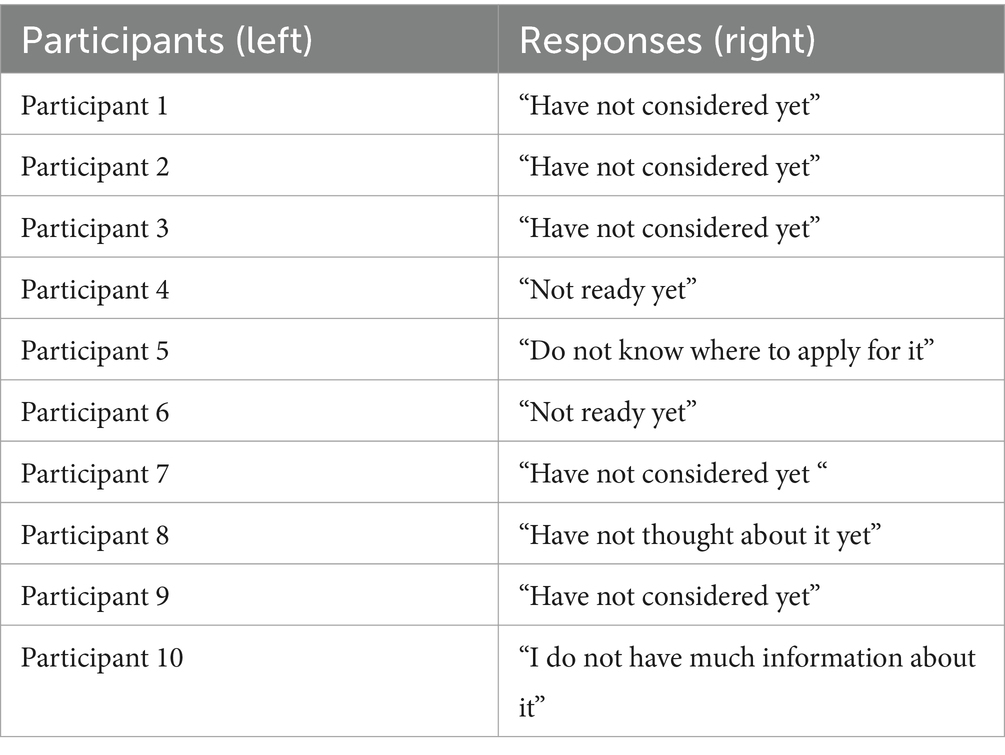 | Participants (left) | Responses (right) |
|---|---|
| Participant 1 | “Have not considered yet” |
| Participant 2 | “Have not considered yet” |
| Participant 3 | “Have not considered yet” |
| Participant 4 | “Not ready yet” |
| Participant 5 | “Do not know where to apply for it” |
| Participant 6 | “Not ready yet” |
| Participant 7 | “Have not considered yet “ |
| Participant 8 | “Have not thought about it yet” |
| Participant 9 | “Have not considered yet” |
| Participant 10 | “I do not have much information about it” |